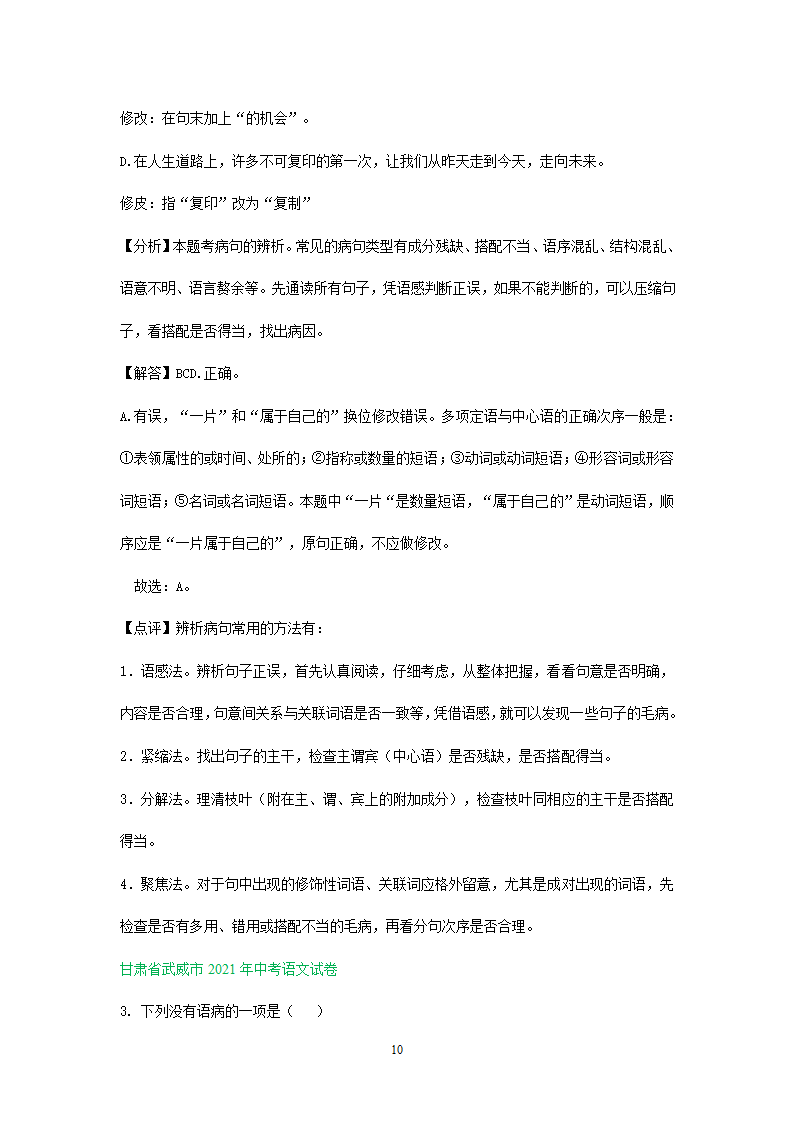 修改：在句末加上“的机会”。

D.在人生道路上，许多不可复印的第一次，让我们从昨天走到今天，走向未来。

修皮：指“复印”改为“复制”

【分析】本题考病句的辨析。常见的病句类型有成分残缺、搭配不当、语序混乱、结构混乱、语意不明、语言赘余等。先通读所有句子，凭语感判断正误，如果不能判断的，可以压缩句子，看搭配是否得当，找出病因。

【解答】BCD.正确。

A.有误，“一片”和“属于自己的”换位修改错误。多项定语与中心语的正确次序一般是：①表领属性的或时间、处所的；②指称或数量的短语；③动词或动词短语；④形容词或形容词短语；⑤名词或名词短语。本题中“一片“是数量短语，“属于自己的”是动词短语，顺序应是“一片属于自己的”，原句正确，不应做修改。

故选：A。

【点评】辨析病句常用的方法有：

1．语感法。辨析句子正误，首先认真阅读，仔细考虑，从整体把握，看看句意是否明确，内容是否合理，句意间关系与关联词语是否一致等，凭借语感，就可以发现一些句子的毛病。

2．紧缩法。找出句子的主干，检查主谓宾（中心语）是否残缺，是否搭配得当。

3．分解法。理清枝叶（附在主、谓、宾上的附加成分），检查枝叶同相应的主干是否搭配得当。

4．聚焦法。对于句中出现的修饰性词语、关联词应格外留意，尤其是成对出现的词语，先检查是否有多用、错用或搭配不当的毛病，再看分句次序是否合理。

甘肃省武威市 2021 年中考语文试卷

3．下列没有语病的一项是（ ）

10